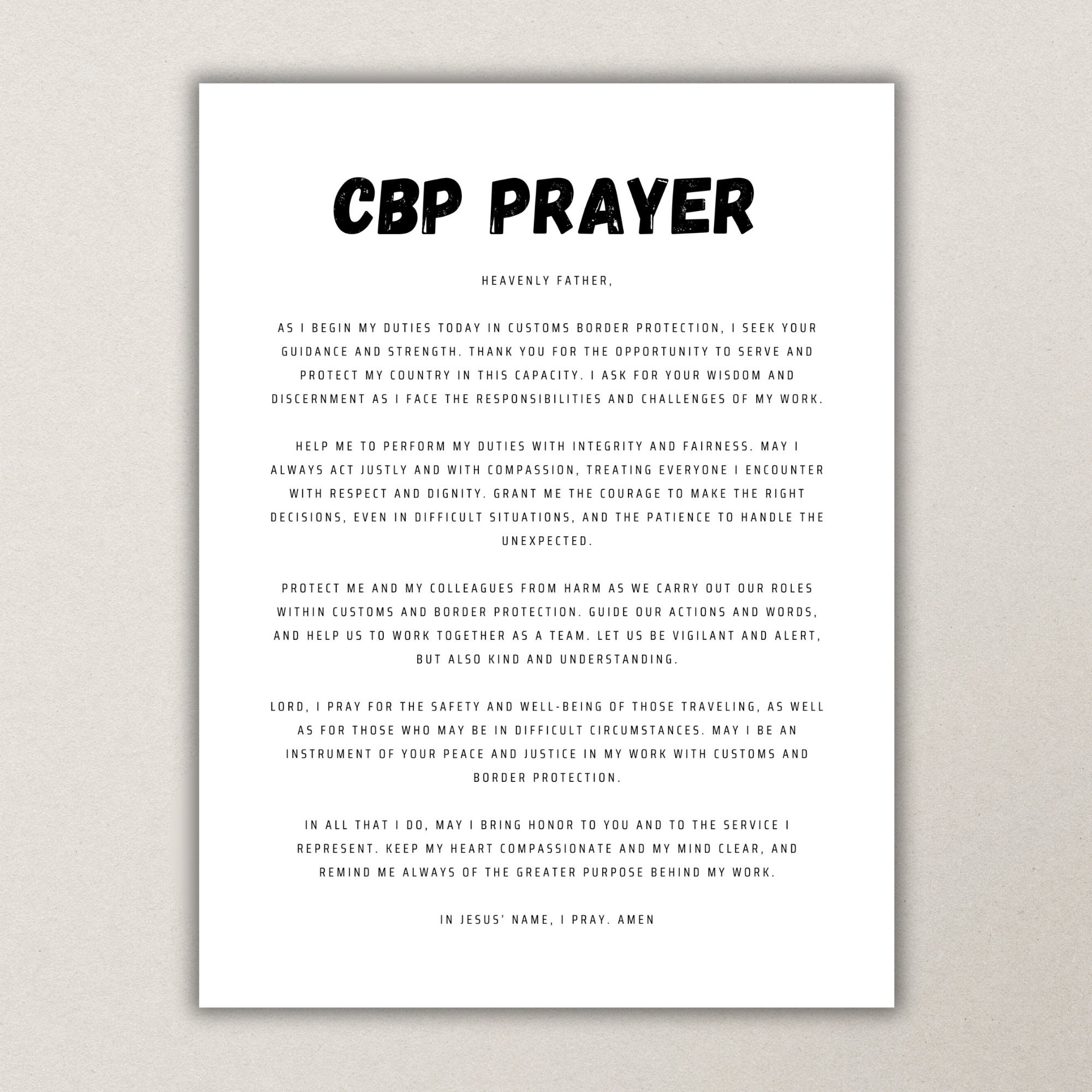 CBP PRAYER

HEAVENLY FATHER,

AS I BEGIN MY DUTIES TODAY IN CUSTOMS BORDER PROTECTION, I SEEK YOUR GUIDANCE AND STRENGTH. THANK YOU FOR THE OPPORTUNITY TO SERVE AND PROTECT MY COUNTRY IN THIS CAPACITY. I ASK FOR YOUR WISDOM AND DISCERNMENT AS I FACE THE RESPONSIBILITIES AND CHALLENGES OF MY WORK.

HELP ME TO PERFORM MY DUTIES WITH INTEGRITY AND FAIRNESS. MAY I ALWAYS ACT JUSTLY AND WITH COMPASSION, TREATING EVERYONE I ENCOUNTER WITH RESPECT AND DIGNITY. GRANT ME THE COURAGE TO MAKE THE RIGHT DECISIONS, EVEN IN DIFFICULT SITUATIONS, AND THE PATIENCE TO HANDLE THE UNEXPECTED.

PROTECT ME AND MY COLLEAGUES FROM HARM AS WE CARRY OUT OUR ROLES WITHIN CUSTOMS AND BORDER PROTECTION. GUIDE OUR ACTIONS AND WORDS, AND HELP US TO WORK TOGETHER AS A TEAM. LET US BE VIGILANT AND ALERT, BUT ALSO KIND AND UNDERSTANDING.

LORD, I PRAY FOR THE SAFETY AND WELL-BEING OF THOSE TRAVELING, AS WELL AS FOR THOSE WHO MAY BE IN DIFFICULT CIRCUMSTANCES. MAY I BE AN INSTRUMENT OF YOUR PEACE AND JUSTICE IN MY WORK WITH CUSTOMS AND BORDER PROTECTION.

IN ALL THAT I DO, MAY I BRING HONOR TO YOU AND TO THE SERVICE I REPRESENT. KEEP MY HEART COMPASSIONATE AND MY MIND CLEAR, AND REMIND ME ALWAYS OF THE GREATER PURPOSE BEHIND MY WORK.

IN JESUS' NAME, I PRAY. AMEN